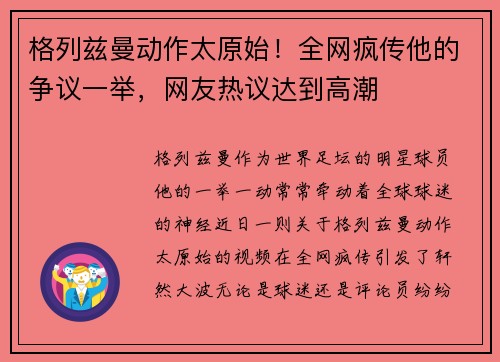 格列兹曼动作太原始！全网疯传他的争议一举，网友热议达到高潮

格列兹曼作为世界足坛的明星球员他的一举一动常常牵动着全球球迷的神经近日一则关于格列兹曼动作太原始的视频在全网疯传引发了轩然大波无论是球迷还是评论员纷纷